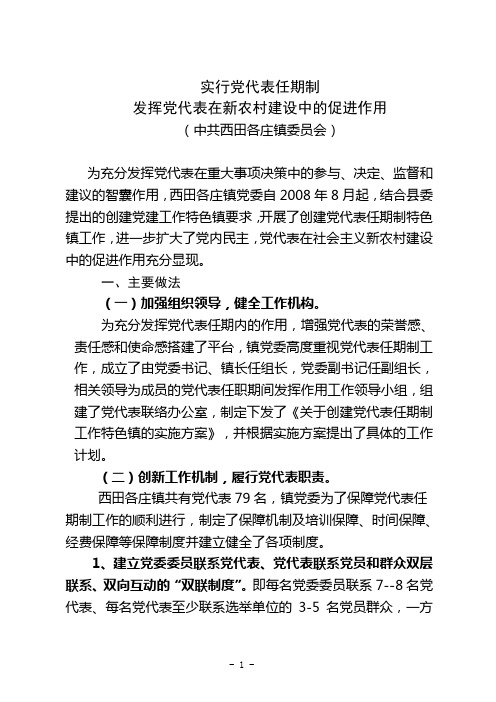 实行党代表任期制
发挥党代表在新农村建设中的促进作用
（中共西田各庄镇委员会）

为充分发挥党代表在重大事项决策中的参与、决定、监督和建议的智囊作用，西田各庄镇党委自 2008 年 8 月起，结合县委提出的创建党建工作特色镇要求，开展了创建党代表任期制特色镇工作，进一步扩大了党内民主，党代表在社会主义新农村建设中的促进作用充分显现。

一、主要做法

（一）加强组织领导，健全工作机构。

为充分发挥党代表任期内的作用，增强党代表的荣誉感、责任感和使命感搭建了平台，镇党委高度重视党代表任期制工作，成立了由党委书记、镇长任组长，党委副书记任副组长，相关领导为成员的党代表任职期间发挥作用工作领导小组，组建了党代表联络办公室，制定下发了《关于创建党代表任期制工作特色镇的实施方案》，并根据实施方案提出了具体的工作计划。

（二）创新工作机制，履行党代表职责。

西田各庄镇共有党代表 79 名，镇党委为了保障党代表任期制工作的顺利进行，制定了保障机制及培训保障、时间保障、经费保障等保障制度并建立健全了各项制度。

1、建立党委委员联系党代表、党代表联系党员和群众双层联系、双向互动的“双联制度”。即每名党委委员联系 7--8 名党代表、每名党代表至少联系选举单位的 3-5 名党员群众，一方

- 1 -